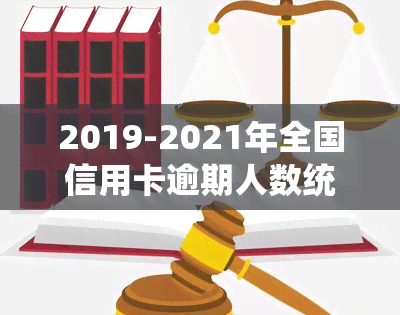 2019-2021年全国信用卡逾期人数统